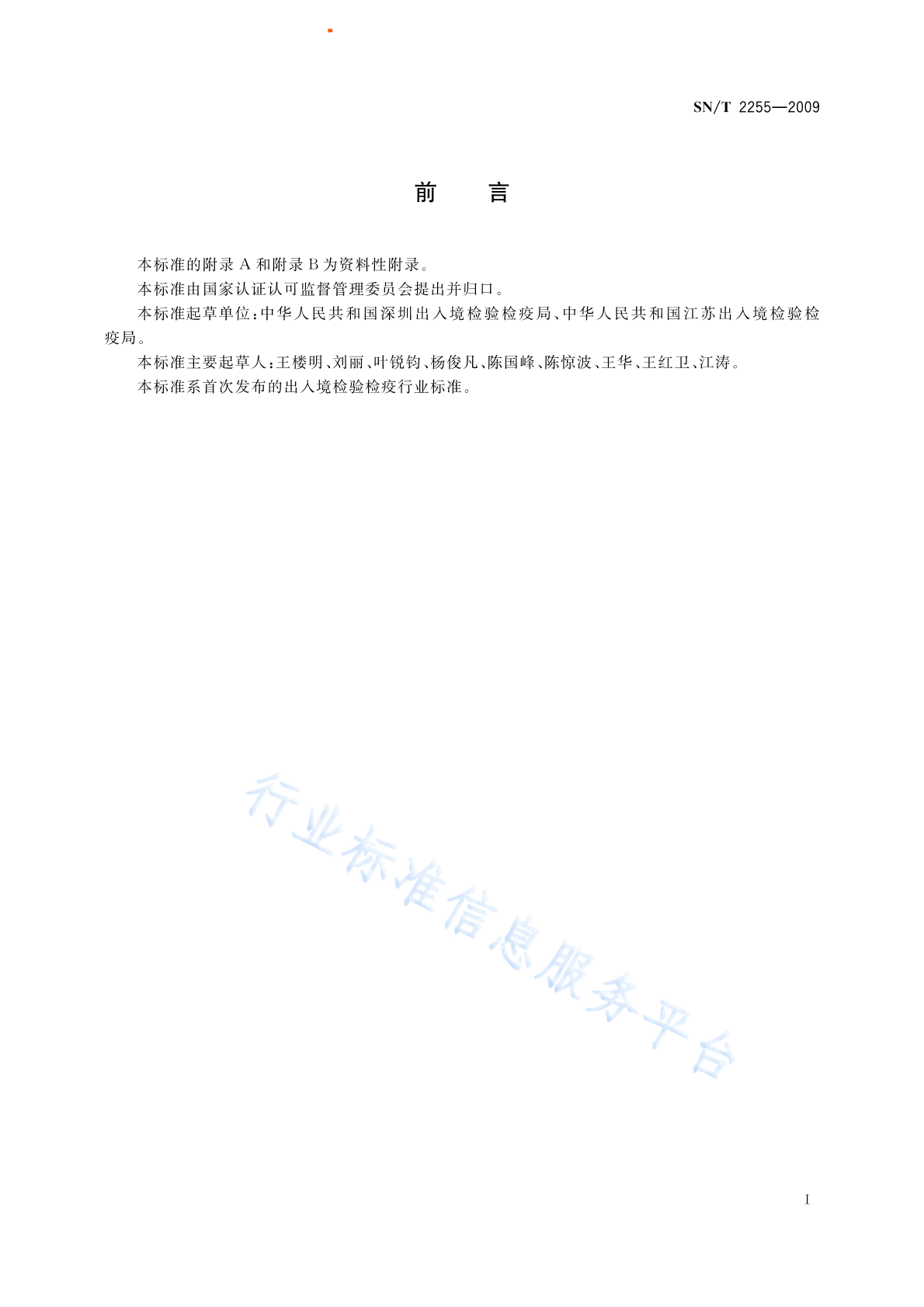 SN/T 2255—2009

前　言

本标准的附录 A 和附录 B 为资料性附录。

本标准由国家认证认可监督管理委员会提出并归口。

本标准起草单位：中华人民共和国深圳出入境检验检疫局、中华人民共和国江苏出入境检验检疫局。

本标准主要起草人：王楼明、刘丽、叶锐钧、杨俊凡、陈国峰、陈惊波、王华、王红卫、江涛。

本标准系首次发布的出入境检验检疫行业标准。

行业标准信息服务平台

I